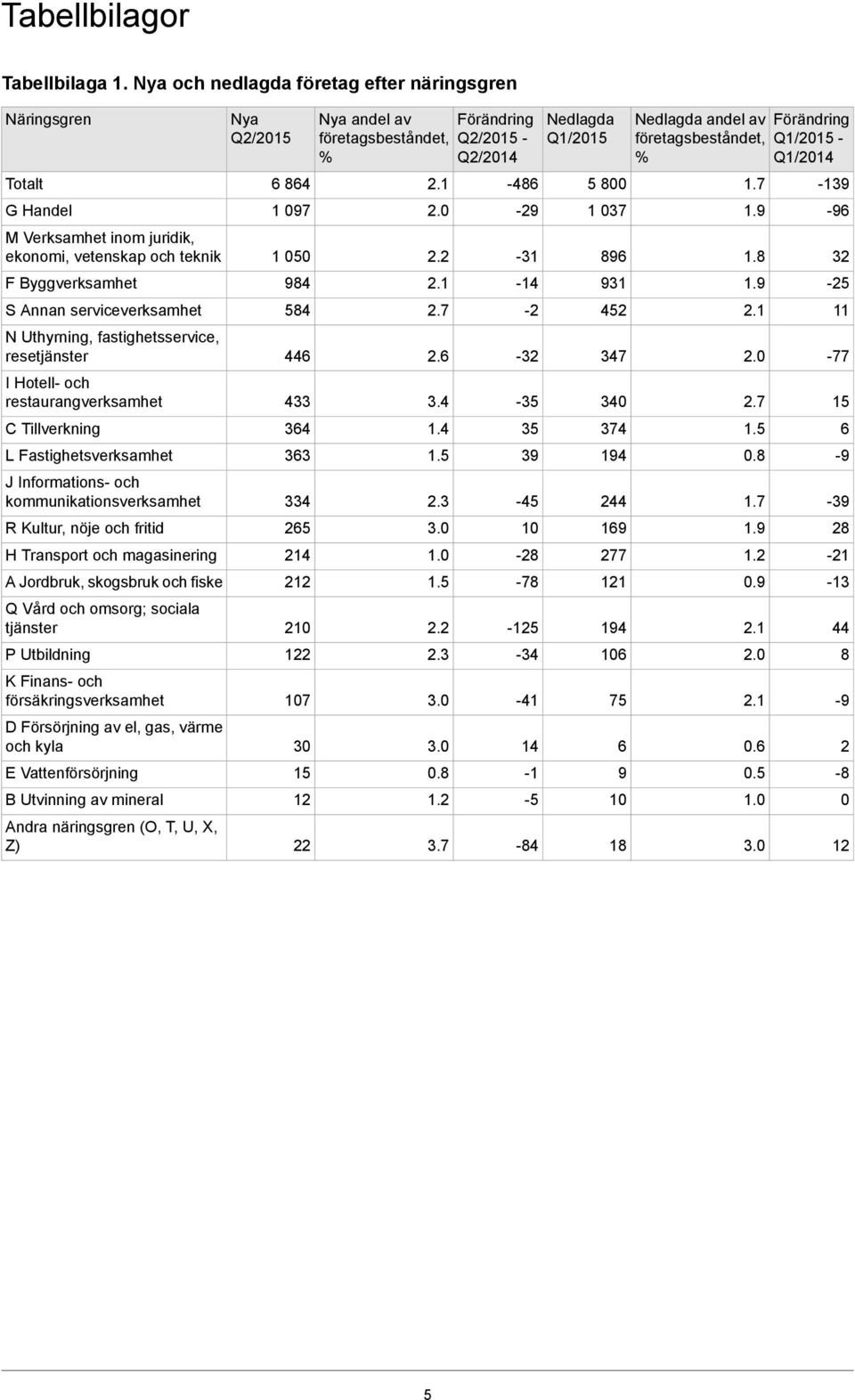 Tabellbilagor

Tabellbilaga 1. Nya och nedlagda företag efter näringsgren

| Näringsgren | Nya Q2/2015 | Nya andel av företagsbeståndet, % | Förändring Q2/2015 - Q2/2014 | Nedlagda Q1/2015 | Nedlagda andel av företagsbeståndet, % | Förändring Q1/2015 - Q1/2014 |
|---|---|---|---|---|---|---|
| Totalt | 6 864 | 2.1 | -486 | 5 800 | 1.7 | -139 |
| G Handel | 1 097 | 2.0 | -29 | 1 037 | 1.9 | -96 |
| M Verksamhet inom juridik, ekonomi, vetenskap och teknik | 1 050 | 2.2 | -31 | 896 | 1.8 | 32 |
| F Byggverksamhet | 984 | 2.1 | -14 | 931 | 1.9 | -25 |
| S Annan serviceverksamhet | 584 | 2.7 | -2 | 452 | 2.1 | 11 |
| N Uthyrning, fastighetsservice, resetjänster | 446 | 2.6 | -32 | 347 | 2.0 | -77 |
| I Hotell- och restaurangverksamhet | 433 | 3.4 | -35 | 340 | 2.7 | 15 |
| C Tillverkning | 364 | 1.4 | 35 | 374 | 1.5 | 6 |
| L Fastighetsverksamhet | 363 | 1.5 | 39 | 194 | 0.8 | -9 |
| J Informations- och kommunikationsverksamhet | 334 | 2.3 | -45 | 244 | 1.7 | -39 |
| R Kultur, nöje och fritid | 265 | 3.0 | 10 | 169 | 1.9 | 28 |
| H Transport och magasinering | 214 | 1.0 | -28 | 277 | 1.2 | -21 |
| A Jordbruk, skogsbruk och fiske | 212 | 1.5 | -78 | 121 | 0.9 | -13 |
| Q Vård och omsorg; sociala tjänster | 210 | 2.2 | -125 | 194 | 2.1 | 44 |
| P Utbildning | 122 | 2.3 | -34 | 106 | 2.0 | 8 |
| K Finans- och försäkringsverksamhet | 107 | 3.0 | -41 | 75 | 2.1 | -9 |
| D Försörjning av el, gas, värme och kyla | 30 | 3.0 | 14 | 6 | 0.6 | 2 |
| E Vattenförsörjning | 15 | 0.8 | -1 | 9 | 0.5 | -8 |
| B Utvinning av mineral | 12 | 1.2 | -5 | 10 | 1.0 | 0 |
| Andra näringsgren (O, T, U, X, Z) | 22 | 3.7 | -84 | 18 | 3.0 | 12 |

5